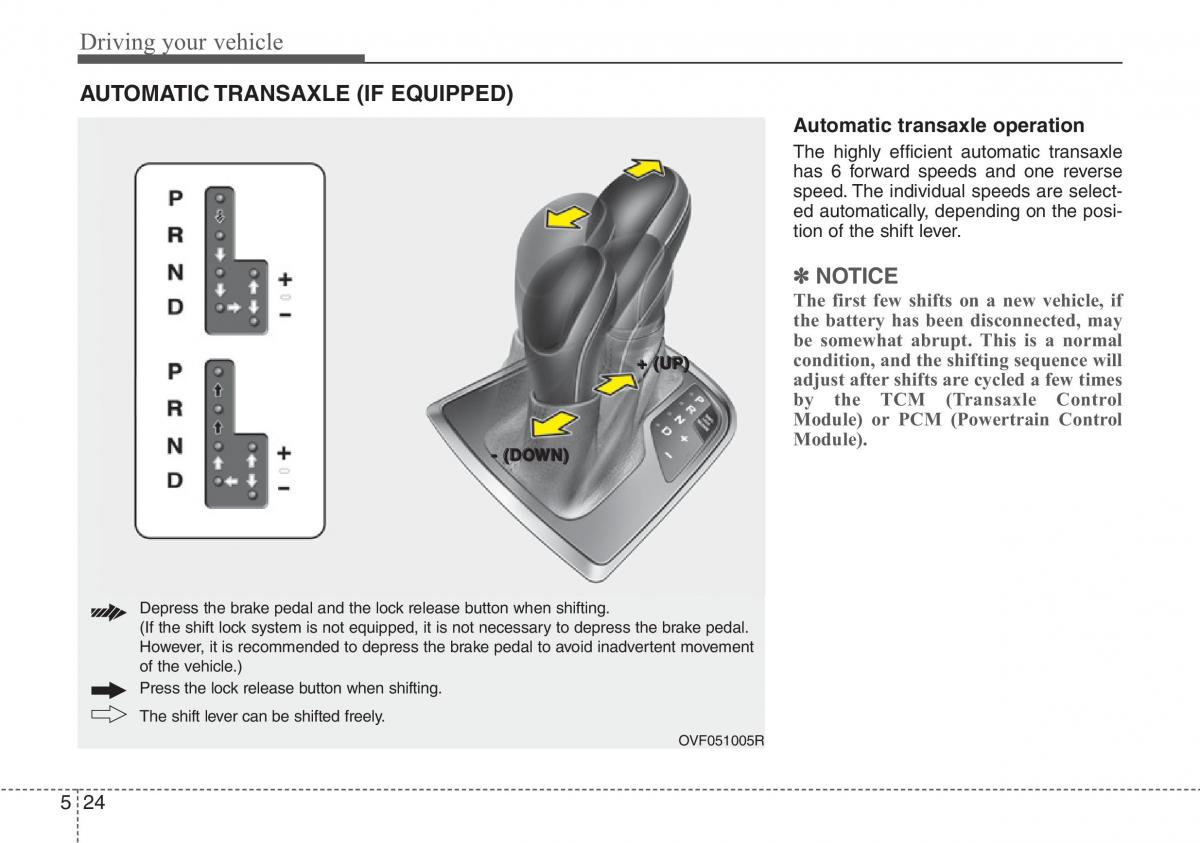 Driving your vehicle

AUTOMATIC TRANSAXLE (IF EQUIPPED)

P
R
N
D
+
−

P
R
N
D
+
−

+ (UP)

- (DOWN)

P
R
N
D
+
−

Depress the brake pedal and the lock release button when shifting.
(If the shift lock system is not equipped, it is not necessary to depress the brake pedal. However, it is recommended to depress the brake pedal to avoid inadvertent movement of the vehicle.)

Press the lock release button when shifting.

The shift lever can be shifted freely.

OVF051005R

Automatic transaxle operation

The highly efficient automatic transaxle has 6 forward speeds and one reverse speed. The individual speeds are selected automatically, depending on the position of the shift lever.

✽ NOTICE

The first few shifts on a new vehicle, if the battery has been disconnected, may be somewhat abrupt. This is a normal condition, and the shifting sequence will adjust after shifts are cycled a few times by the TCM (Transaxle Control Module) or PCM (Powertrain Control Module).

5 24